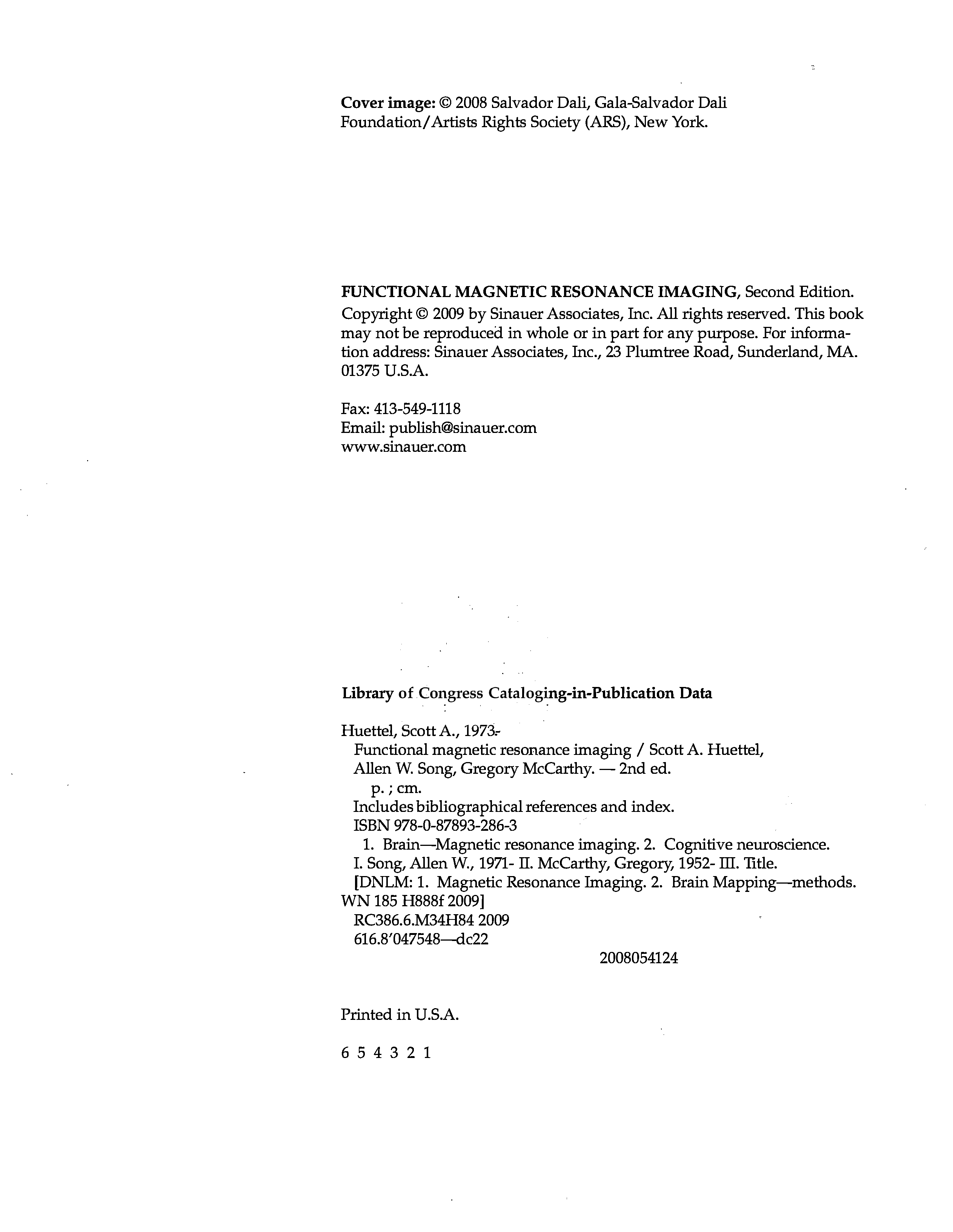 Cover image: © 2008 Salvador Dali, Gala-Salvador Dali Foundation/Artists Rights Society (ARS), New York.

FUNCTIONAL MAGNETIC RESONANCE IMAGING, Second Edition. Copyright © 2009 by Sinauer Associates, Inc. All rights reserved. This book may not be reproduced in whole or in part for any purpose. For information address: Sinauer Associates, Inc., 23 Plumtree Road, Sunderland, MA. 01375 U.S.A.

Fax: 413-549-1118
Email: publish@sinauer.com
www.sinauer.com

Library of Congress Cataloging-in-Publication Data

Huettel, Scott A., 1973-
Functional magnetic resonance imaging / Scott A. Huettel, Allen W. Song, Gregory McCarthy. — 2nd ed.
p. ; cm.
Includes bibliographical references and index.
ISBN 978-0-87893-286-3
1. Brain—Magnetic resonance imaging. 2. Cognitive neuroscience. I. Song, Allen W., 1971- II. McCarthy, Gregory, 1952- III. Title.
[DNLM: 1. Magnetic Resonance Imaging. 2. Brain Mapping—methods. WN 185 H888f 2009]
RC386.6.M34H84 2009
616.8'047548—dc22
2008054124

Printed in U.S.A.

6 5 4 3 2 1